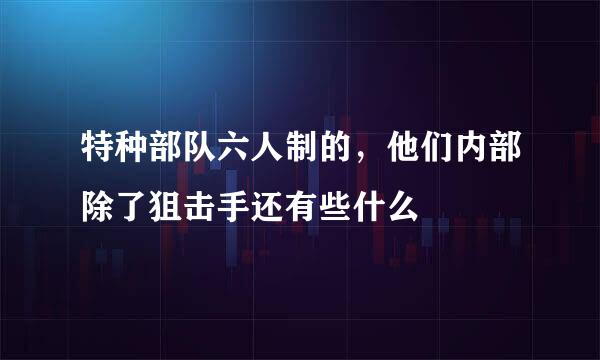 特种部队六人制的，他们内部除了狙击手还有些什么